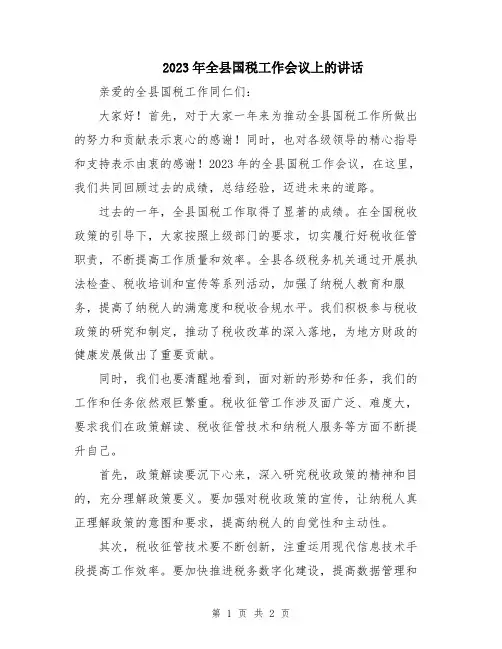 2023年全县国税工作会议上的讲话

亲爱的全县国税工作同仁们：

大家好！首先，对于大家一年来为推动全县国税工作所做出的努力和贡献表示衷心的感谢！同时，也对各级领导的精心指导和支持表示由衷的感谢！2023年的全县国税工作会议，在这里，我们共同回顾过去的成绩，总结经验，迈进未来的道路。

过去的一年，全县国税工作取得了显著的成绩。在全国税收政策的引导下，大家按照上级部门的要求，切实履行好税收征管职责，不断提高工作质量和效率。全县各级税务机关通过开展执法检查、税收培训和宣传等系列活动，加强了纳税人教育和服务，提高了纳税人的满意度和税收合规水平。我们积极参与税收政策的研究和制定，推动了税收改革的深入落地，为地方财政的健康发展做出了重要贡献。

同时，我们也要清醒地看到，面对新的形势和任务，我们的工作和任务依然艰巨繁重。税收征管工作涉及面广泛、难度大，要求我们在政策解读、税收征管技术和纳税人服务等方面不断提升自己。

首先，政策解读要沉下心来，深入研究税收政策的精神和目的，充分理解政策要义。要加强对税收政策的宣传，让纳税人真正理解政策的意图和要求，提高纳税人的自觉性和主动性。

其次，税收征管技术要不断创新，注重运用现代信息技术手段提高工作效率。要加快推进税务数字化建设，提高数据管理和

第 1 页 共 2 页